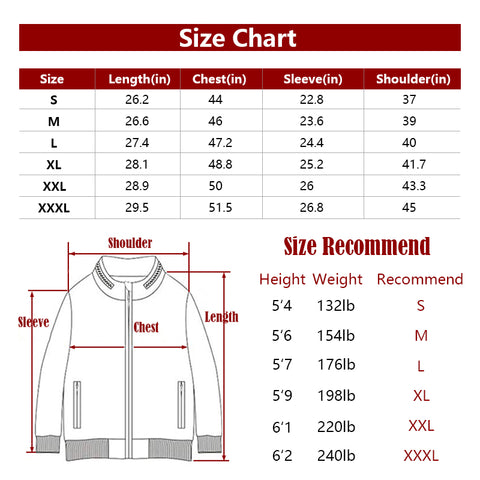 Size Chart

| Size | Length(in) | Chest(in) | Sleeve(in) | Shoulder(in) |
|---|---|---|---|---|
| S | 26.2 | 44 | 22.8 | 37 |
| M | 26.6 | 46 | 23.6 | 39 |
| L | 27.4 | 47.2 | 24.4 | 40 |
| XL | 28.1 | 48.8 | 25.2 | 41.7 |
| XXL | 28.9 | 50 | 26 | 43.3 |
| XXXL | 29.5 | 51.5 | 26.8 | 45 |

Shoulder
Sleeve
Chest
Length

Size Recommend

| Height | Weight | Recommend |
|---|---|---|
| 5'4 | 132lb | S |
| 5'6 | 154lb | M |
| 5'7 | 176lb | L |
| 5'9 | 198lb | XL |
| 6'1 | 220lb | XXL |
| 6'2 | 240lb | XXXL |